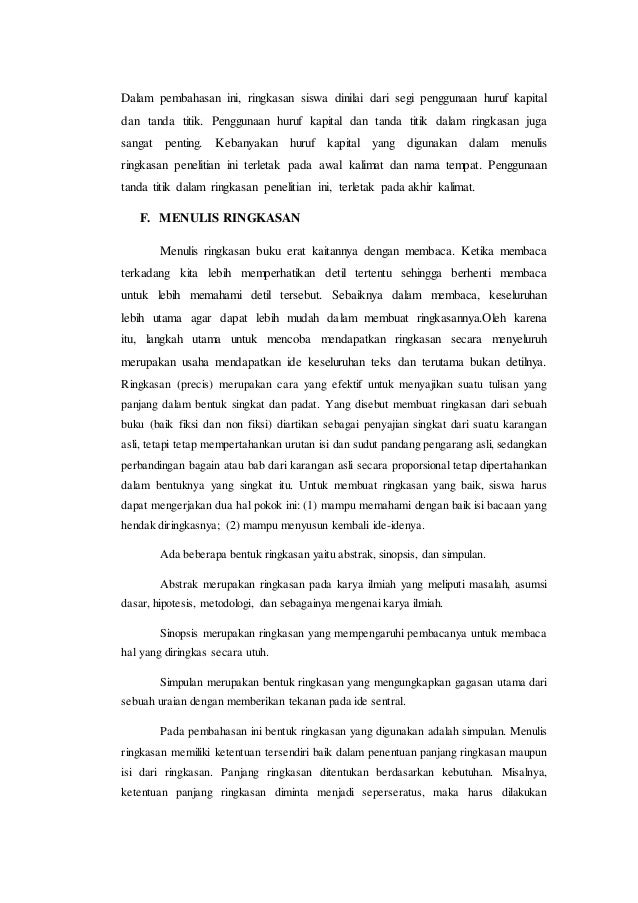 Dalam pembahasan ini, ringkasan siswa dinilai dari segi penggunaan huruf kapital dan tanda titik. Penggunaan huruf kapital dan tanda titik dalam ringkasan juga sangat penting. Kebanyakan huruf kapital yang digunakan dalam menulis ringkasan penelitian ini terletak pada awal kalimat dan nama tempat. Penggunaan tanda titik dalam ringkasan penelitian ini, terletak pada akhir kalimat.

F. MENULIS RINGKASAN

Menulis ringkasan buku erat kaitannya dengan membaca. Ketika membaca terkadang kita lebih memperhatikan detil tertentu sehingga berhenti membaca untuk lebih memahami detil tersebut. Sebaiknya dalam membaca, keseluruhan lebih utama agar dapat lebih mudah dalam membuat ringkasannya.Oleh karena itu, langkah utama untuk mencoba mendapatkan ringkasan secara menyeluruh merupakan usaha mendapatkan ide keseluruhan teks dan terutama bukan detilnya. Ringkasan (precis) merupakan cara yang efektif untuk menyajikan suatu tulisan yang panjang dalam bentuk singkat dan padat. Yang disebut membuat ringkasan dari sebuah buku (baik fiksi dan non fiksi) diartikan sebagai penyajian singkat dari suatu karangan asli, tetapi tetap mempertahankan urutan isi dan sudut pandang pengarang asli, sedangkan perbandingan bagain atau bab dari karangan asli secara proporsional tetap dipertahankan dalam bentuknya yang singkat itu. Untuk membuat ringkasan yang baik, siswa harus dapat mengerjakan dua hal pokok ini: (1) mampu memahami dengan baik isi bacaan yang hendak diringkasnya; (2) mampu menyusun kembali ide-idenya.

Ada beberapa bentuk ringkasan yaitu abstrak, sinopsis, dan simpulan.

Abstrak merupakan ringkasan pada karya ilmiah yang meliputi masalah, asumsi dasar, hipotesis, metodologi, dan sebagainya mengenai karya ilmiah.

Sinopsis merupakan ringkasan yang mempengaruhi pembacanya untuk membaca hal yang diringkas secara utuh.

Simpulan merupakan bentuk ringkasan yang mengungkapkan gagasan utama dari sebuah uraian dengan memberikan tekanan pada ide sentral.

Pada pembahasan ini bentuk ringkasan yang digunakan adalah simpulan. Menulis ringkasan memiliki ketentuan tersendiri baik dalam penentuan panjang ringkasan maupun isi dari ringkasan. Panjang ringkasan ditentukan berdasarkan kebutuhan. Misalnya, ketentuan panjang ringkasan diminta menjadi seperseratus, maka harus dilakukan